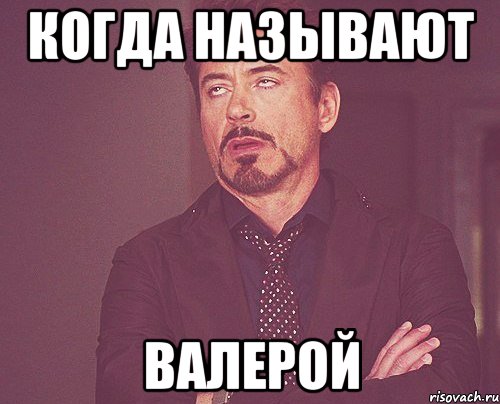 КОГДА НАЗЫВАЮТ

ВАЛЕРОЙ

risovach.ru